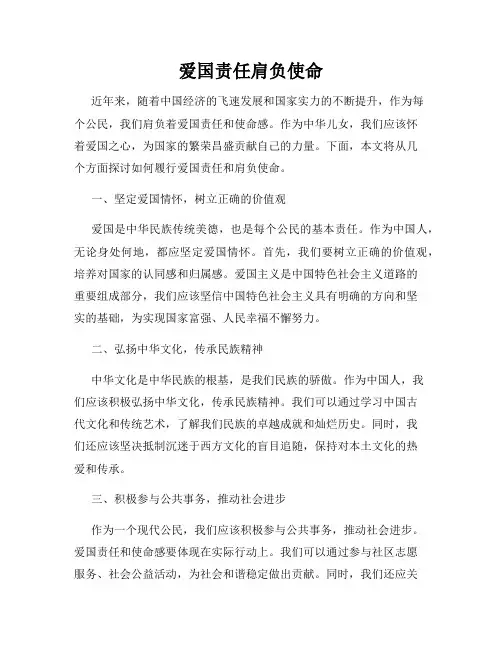 爱国责任肩负使命

近年来，随着中国经济的飞速发展和国家实力的不断提升，作为每个公民，我们肩负着爱国责任和使命感。作为中华儿女，我们应该怀着爱国之心，为国家的繁荣昌盛贡献自己的力量。下面，本文将从几个方面探讨如何履行爱国责任和肩负使命。

一、坚定爱国情怀，树立正确的价值观

爱国是中华民族传统美德，也是每个公民的基本责任。作为中国人，无论身处何地，都应坚定爱国情怀。首先，我们要树立正确的价值观，培养对国家的认同感和归属感。爱国主义是中国特色社会主义道路的重要组成部分，我们应该坚信中国特色社会主义具有明确的方向和坚实的基础，为实现国家富强、人民幸福不懈努力。

二、弘扬中华文化，传承民族精神

中华文化是中华民族的根基，是我们民族的骄傲。作为中国人，我们应该积极弘扬中华文化，传承民族精神。我们可以通过学习中国古代文化和传统艺术，了解我们民族的卓越成就和灿烂历史。同时，我们还应该坚决抵制沉迷于西方文化的盲目追随，保持对本土文化的热爱和传承。

三、积极参与公共事务，推动社会进步

作为一个现代公民，我们应该积极参与公共事务，推动社会进步。爱国责任和使命感要体现在实际行动上。我们可以通过参与社区志愿服务、社会公益活动，为社会和谐稳定做出贡献。同时，我们还应关